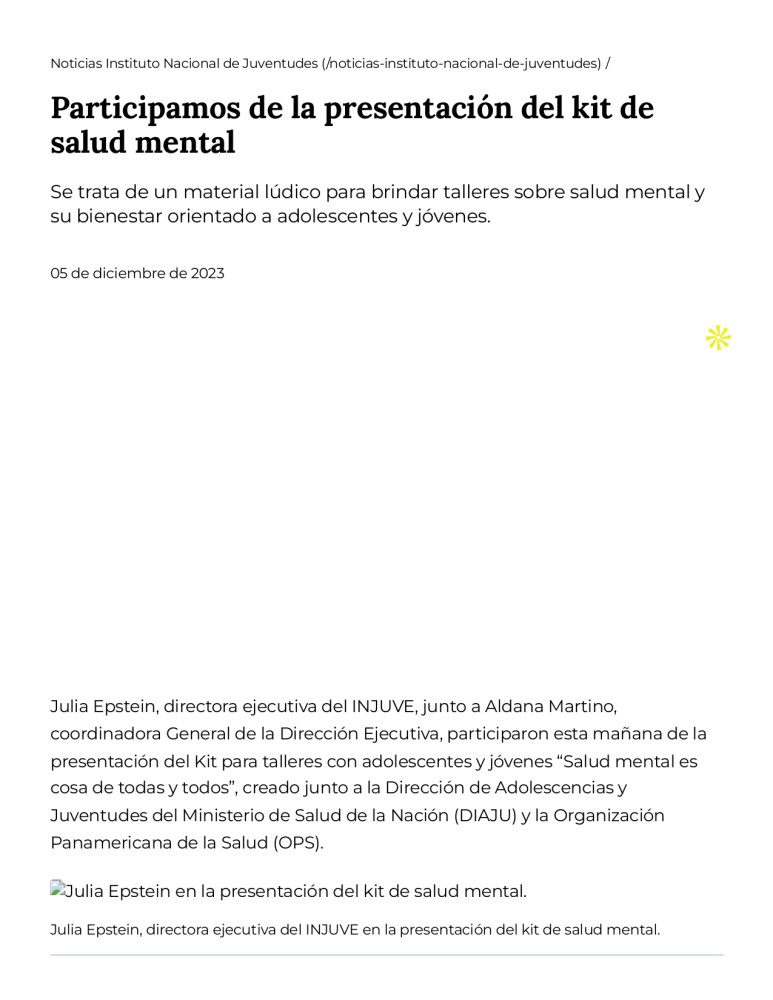 Noticias Instituto Nacional de Juventudes (/noticias-instituto-nacional-de-juventudes) /

Participamos de la presentación del kit de salud mental

Se trata de un material lúdico para brindar talleres sobre salud mental y su bienestar orientado a adolescentes y jóvenes.

05 de diciembre de 2023

Julia Epstein, directora ejecutiva del INJUVE, junto a Aldana Martino, coordinadora General de la Dirección Ejecutiva, participaron esta mañana de la presentación del Kit para talleres con adolescentes y jóvenes “Salud mental es cosa de todas y todos”, creado junto a la Dirección de Adolescencias y Juventudes del Ministerio de Salud de la Nación (DIAJU) y la Organización Panamericana de la Salud (OPS).

Julia Epstein en la presentación del kit de salud mental.

Julia Epstein, directora ejecutiva del INJUVE en la presentación del kit de salud mental.